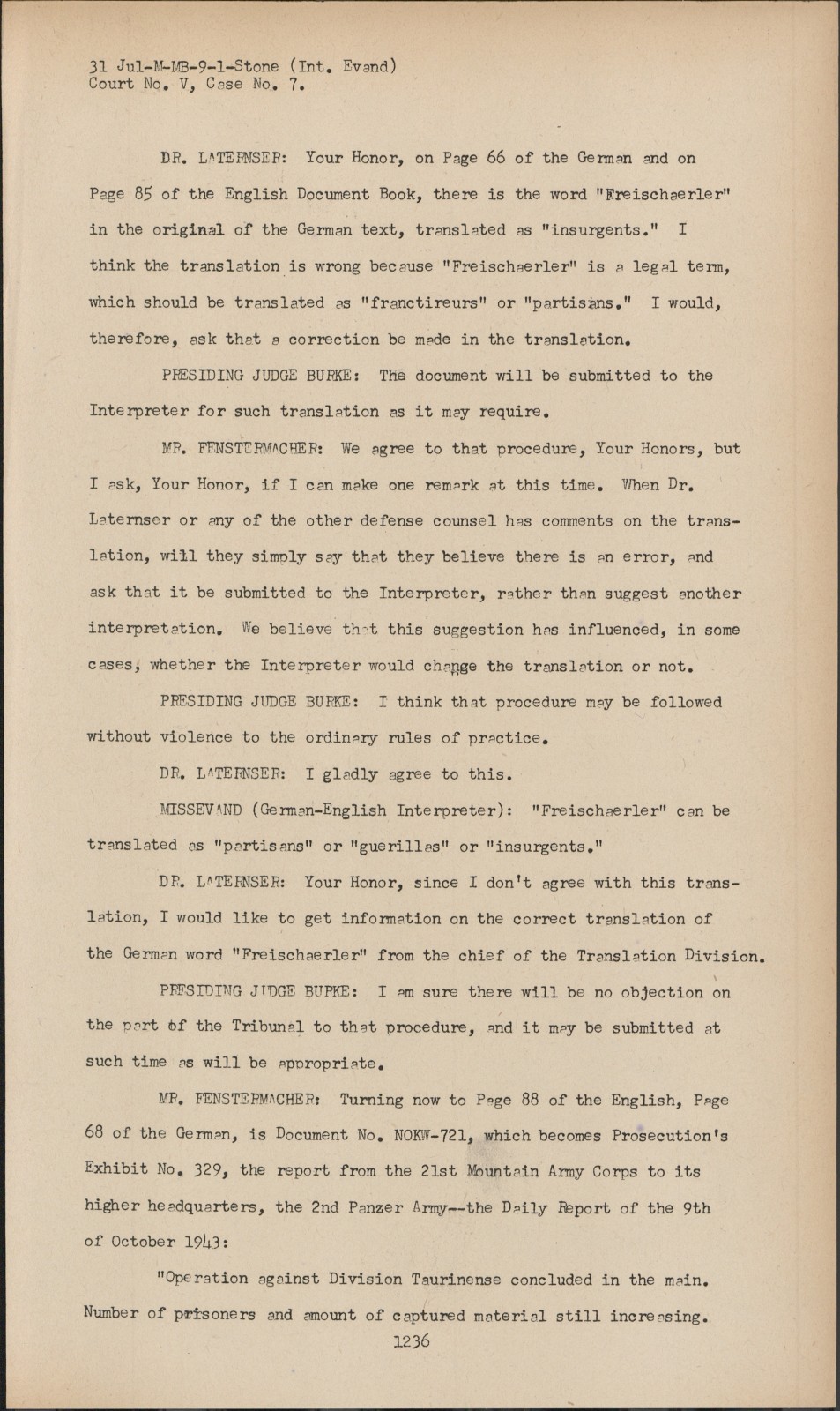 31 Jul-M-MB-9-1-Stone (Int. Evand)
Court No. V, Case No. 7.

DR. LATERNSER: Your Honor, on Page 66 of the German and on Page 85 of the English Document Book, there is the word "Freischaerler" in the original of the German text, translated as "insurgents." I think the translation is wrong because "Freischaerler" is a legal term, which should be translated as "franctireurs" or "partisans." I would, therefore, ask that a correction be made in the translation.

PRESIDING JUDGE BURKE: The document will be submitted to the Interpreter for such translation as it may require.

MR. FENSTERMACHER: We agree to that procedure, Your Honors, but I ask, Your Honor, if I can make one remark at this time. When Dr. Laternser or any of the other defense counsel has comments on the translation, will they simply say that they believe there is an error, and ask that it be submitted to the Interpreter, rather than suggest another interpretation. We believe that this suggestion has influenced, in some cases, whether the Interpreter would change the translation or not.

PRESIDING JUDGE BURKE: I think that procedure may be followed without violence to the ordinary rules of practice.

DR. LATERNSER: I gladly agree to this.

MISSEVAND (German-English Interpreter): "Freischaerler" can be translated as "partisans" or "guerillas" or "insurgents."

DR. LATERNSER: Your Honor, since I don't agree with this translation, I would like to get information on the correct translation of the German word "Freischaerler" from the chief of the Translation Division.

PRESIDING JUDGE BURKE: I am sure there will be no objection on the part of the Tribunal to that procedure, and it may be submitted at such time as will be appropriate.

MR. FENSTERMACHER: Turning now to Page 88 of the English, Page 68 of the German, is Document No. NOKW-721, which becomes Prosecution's Exhibit No. 329, the report from the 21st Mountain Army Corps to its higher headquarters, the 2nd Panzer Army--the Daily Report of the 9th of October 1943:

"Operation against Division Taurinense concluded in the main. Number of prisoners and amount of captured material still increasing.

1236